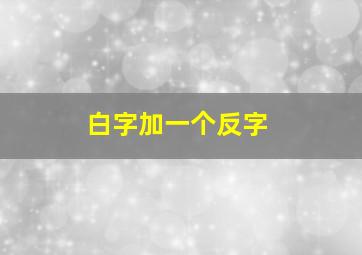 白字加一个反字